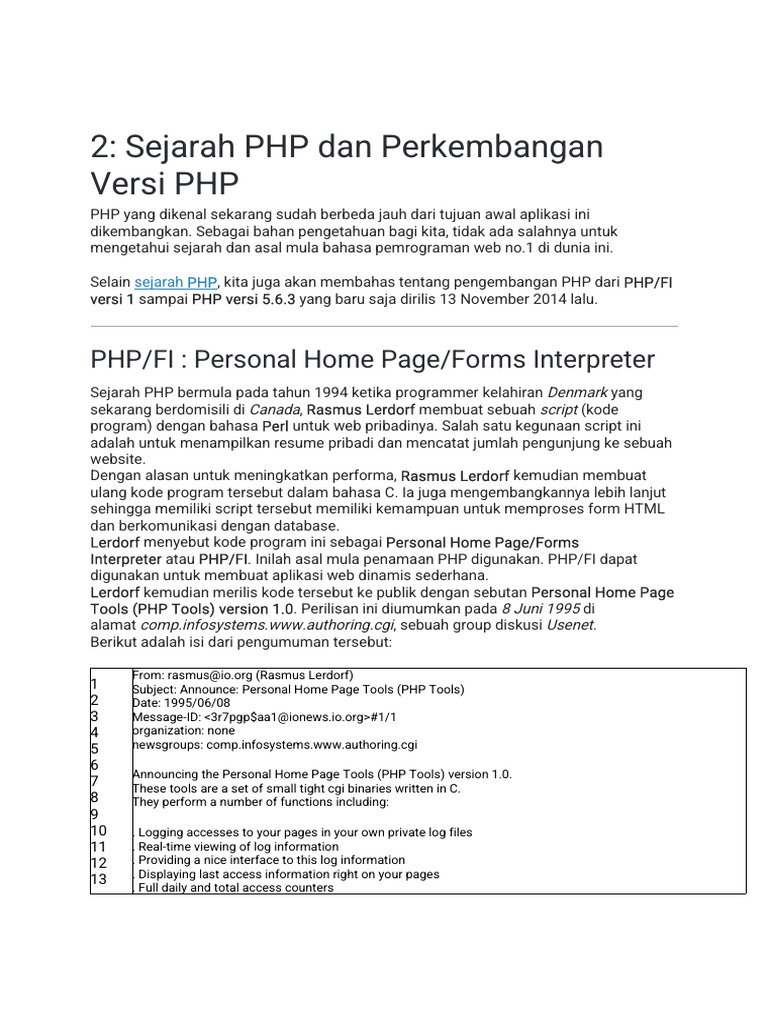 2: Sejarah PHP dan Perkembangan Versi PHP

PHP yang dikenal sekarang sudah berbeda jauh dari tujuan awal aplikasi ini dikembangkan. Sebagai bahan pengetahuan bagi kita, tidak ada salahnya untuk mengetahui sejarah dan asal mula bahasa pemrograman web no.1 di dunia ini.

Selain sejarah PHP, kita juga akan membahas tentang pengembangan PHP dari PHP/FI versi 1 sampai PHP versi 5.6.3 yang baru saja dirilis 13 November 2014 lalu.

PHP/FI : Personal Home Page/Forms Interpreter

Sejarah PHP bermula pada tahun 1994 ketika programmer kelahiran Denmark yang sekarang berdomisili di Canada, Rasmus Lerdorf membuat sebuah script (kode program) dengan bahasa Perl untuk web pribadinya. Salah satu kegunaan script ini adalah untuk menampilkan resume pribadi dan mencatat jumlah pengunjung ke sebuah website.
Dengan alasan untuk meningkatkan performa, Rasmus Lerdorf kemudian membuat ulang kode program tersebut dalam bahasa C. Ia juga mengembangkannya lebih lanjut sehingga memiliki script tersebut memiliki kemampuan untuk memproses form HTML dan berkomunikasi dengan database.
Lerdorf menyebut kode program ini sebagai Personal Home Page/Forms Interpreter atau PHP/FI. Inilah asal mula penamaan PHP digunakan. PHP/FI dapat digunakan untuk membuat aplikasi web dinamis sederhana.
Lerdorf kemudian merilis kode tersebut ke publik dengan sebutan Personal Home Page Tools (PHP Tools) version 1.0. Perilisan ini diumumkan pada 8 Juni 1995 di alamat comp.infosystems.www.authoring.cgi, sebuah group diskusi Usenet.
Berikut adalah isi dari pengumuman tersebut:

1
2
3
4
5
6
7
8
9
10
11
12
13

From: rasmus@io.org (Rasmus Lerdorf)
Subject: Announce: Personal Home Page Tools (PHP Tools)
Date: 1995/06/08
Message-ID: <3r7pgp$aa1@ionews.io.org>#1/1
organization: none
newsgroups: comp.infosystems.www.authoring.cgi

Announcing the Personal Home Page Tools (PHP Tools) version 1.0.
These tools are a set of small tight cgi binaries written in C.
They perform a number of functions including:

. Logging accesses to your pages in your own private log files
. Real-time viewing of log information
. Providing a nice interface to this log information
. Displaying last access information right on your pages
. Full daily and total access counters